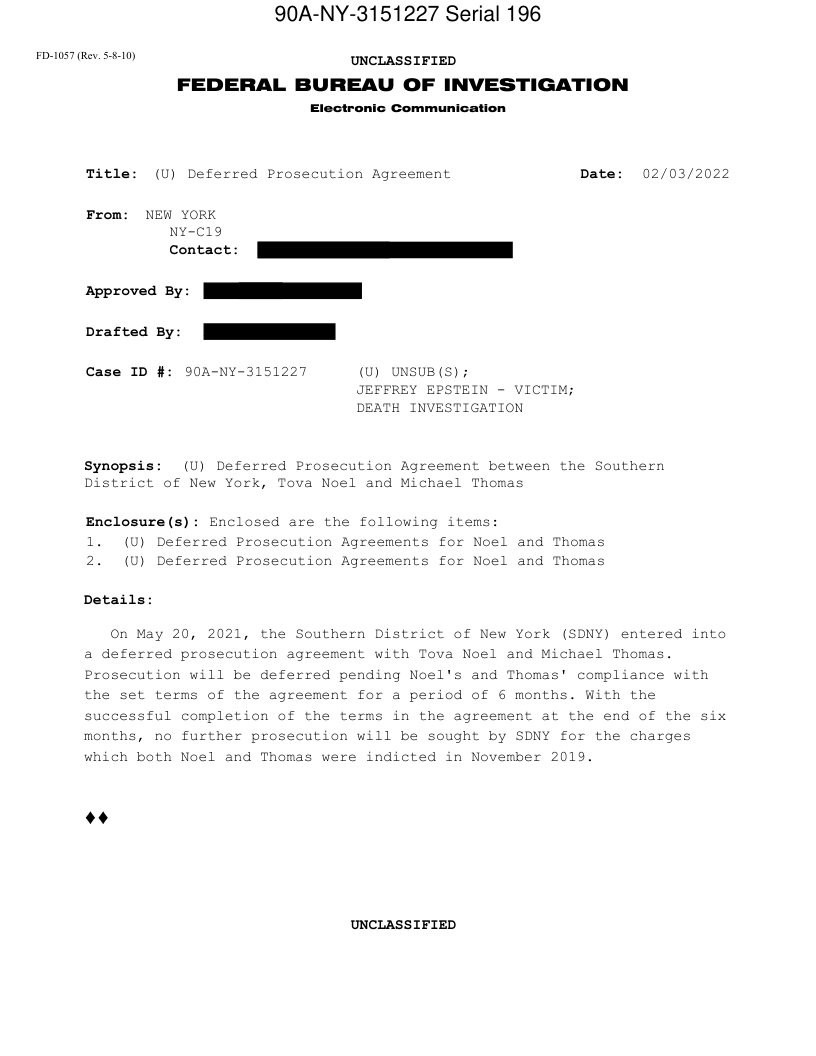 90A-NY-3151227 Serial 196

FD-1057 (Rev. 5-8-10)

UNCLASSIFIED

FEDERAL BUREAU OF INVESTIGATION

Electronic Communication

Title: (U) Deferred Prosecution Agreement

Date: 02/03/2022

From: NEW YORK
NY-C19
Contact:

Approved By:

Drafted By:

Case ID #: 90A-NY-3151227 (U) UNSUB(S); JEFFREY EPSTEIN - VICTIM; DEATH INVESTIGATION

Synopsis: (U) Deferred Prosecution Agreement between the Southern District of New York, Tova Noel and Michael Thomas

Enclosure(s): Enclosed are the following items:
1. (U) Deferred Prosecution Agreements for Noel and Thomas
2. (U) Deferred Prosecution Agreements for Noel and Thomas

Details:

On May 20, 2021, the Southern District of New York (SDNY) entered into a deferred prosecution agreement with Tova Noel and Michael Thomas. Prosecution will be deferred pending Noel's and Thomas' compliance with the set terms of the agreement for a period of 6 months. With the successful completion of the terms in the agreement at the end of the six months, no further prosecution will be sought by SDNY for the charges which both Noel and Thomas were indicted in November 2019.

♦♦

UNCLASSIFIED